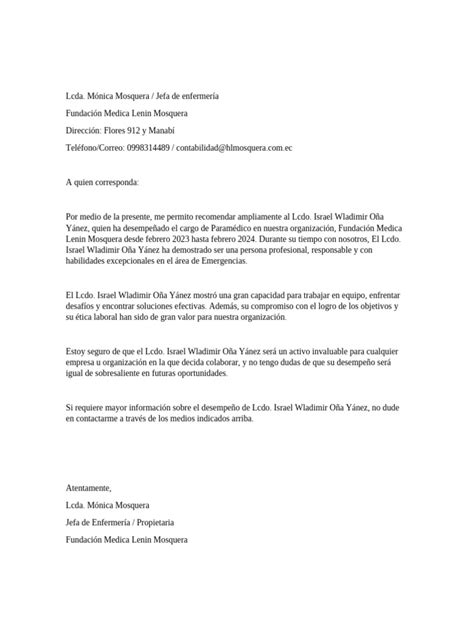 Lcda. Mónica Mosquera / Jefa de enfermería

Fundación Medica Lenin Mosquera

Dirección: Flores 912 y Manabí

Teléfono/Correo: 0998314489 / contabilidad@hlmosquera.com.ec

A quien corresponda:

Por medio de la presente, me permito recomendar ampliamente al Lcdo. Israel Wladimir Oña Yánez, quien ha desempeñado el cargo de Paramédico en nuestra organización, Fundación Medica Lenin Mosquera desde febrero 2023 hasta febrero 2024. Durante su tiempo con nosotros, El Lcdo. Israel Wladimir Oña Yánez ha demostrado ser una persona profesional, responsable y con habilidades excepcionales en el área de Emergencias.

El Lcdo. Israel Wladimir Oña Yánez mostró una gran capacidad para trabajar en equipo, enfrentar desafíos y encontrar soluciones efectivas. Además, su compromiso con el logro de los objetivos y su ética laboral han sido de gran valor para nuestra organización.

Estoy seguro de que el Lcdo. Israel Wladimir Oña Yánez será un activo invaluable para cualquier empresa u organización en la que decida colaborar, y no tengo dudas de que su desempeño será igual de sobresaliente en futuras oportunidades.

Si requiere mayor información sobre el desempeño de Lcdo. Israel Wladimir Oña Yánez, no dude en contactarme a través de los medios indicados arriba.

Atentamente,

Lcda. Mónica Mosquera

Jefa de Enfermería / Propietaria

Fundación Medica Lenin Mosquera